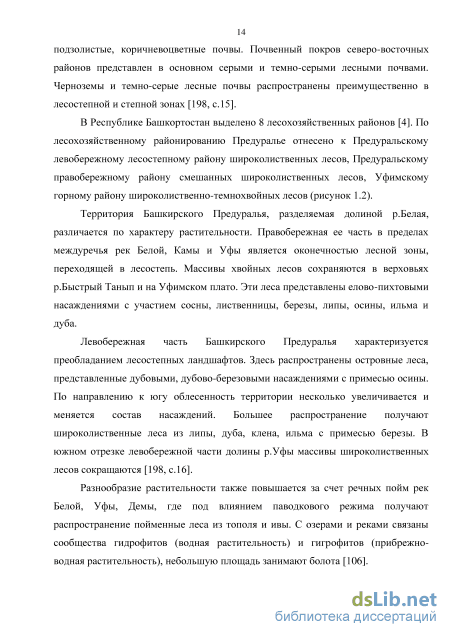 14

подзолистые, коричневоцветные почвы. Почвенный покров северо-восточных районов представлен в основном серыми и темно-серыми лесными почвами. Черноземы и темно-серые лесные почвы распространены преимущественно в лесостепной и степной зонах [198, с.15].

В Республике Башкортостан выделено 8 лесохозяйственных районов [4]. По лесохозяйственному районированию Предуралье отнесено к Предуральскому левобережному лесостепному району широколиственных лесов, Предуральскому правобережному району смешанных широколиственных лесов, Уфимскому горному району широколиственно-темнохвойных лесов (рисунок 1.2).

Территория Башкирского Предуралья, разделяемая долиной р.Белая, различается по характеру растительности. Правобережная ее часть в пределах междуречья рек Белой, Камы и Уфы является оконечностью лесной зоны, переходящей в лесостепь. Массивы хвойных лесов сохраняются в верховьях р.Быстрый Танып и на Уфимском плато. Эти леса представлены елово-пихтовыми насаждениями с участием сосны, лиственницы, березы, липы, осины, ильма и дуба.

Левобережная часть Башкирского Предуралья характеризуется преобладанием лесостепных ландшафтов. Здесь распространены островные леса, представленные дубовыми, дубово-березовыми насаждениями с примесью осины. По направлению к югу облесенность территории несколько увеличивается и меняется состав насаждений. Большее распространение получают широколиственные леса из липы, дуба, клена, ильма с примесью березы. В южном отрезке левобережной части долины р.Уфы массивы широколиственных лесов сокращаются [198, с.16].

Разнообразие растительности также повышается за счет речных пойм рек Белой, Уфы, Демы, где под влиянием паводкового режима получают распространение пойменные леса из тополя и ивы. С озерами и реками связаны сообщества гидрофитов (водная растительность) и гигрофитов (прибрежно-водная растительность), небольшую площадь занимают болота [106].

dsLib.net
библиотека диссертаций